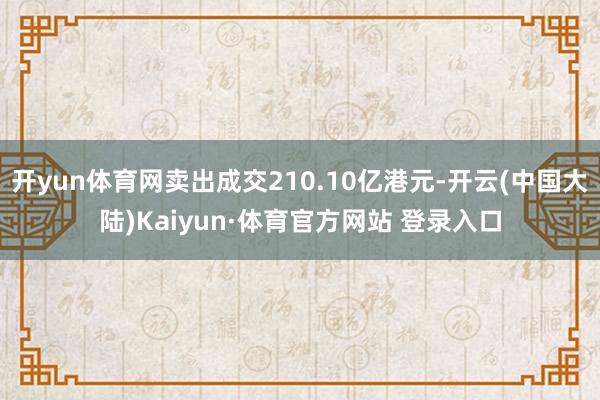 开yun体育网卖出成交210.10亿港元-开云(中国大陆)Kaiyun·体育官方网站 登录入口